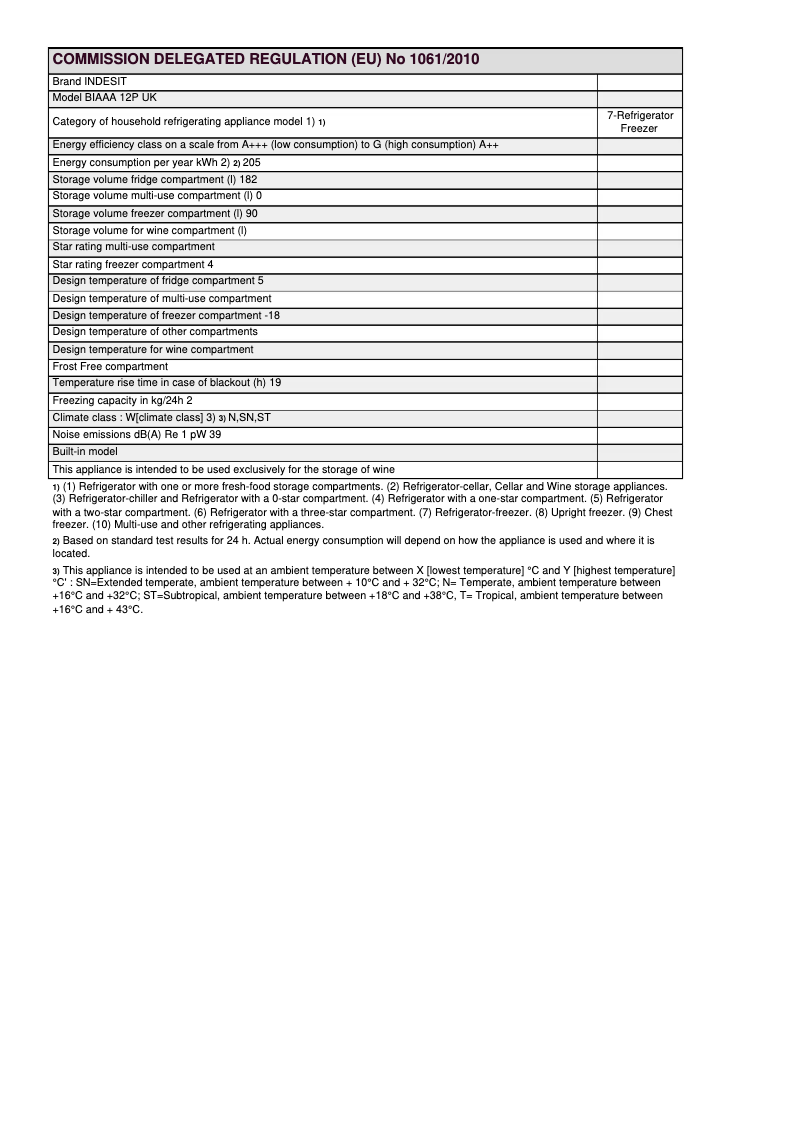 | COMMISSION DELEGATED REGULATION (EU) No 1061/2010 | |
|---|---|
| Brand INDESIT | |
| Model BIAAA 12P UK | |
| Category of household refrigerating appliance model 1) 1) | 7-Refrigerator Freezer |
| Energy efficiency class on a scale from A+++ (low consumption) to G (high consumption) A++ | |
| Energy consumption per year kWh 2) 2) 205 | |
| Storage volume fridge compartment (l) 182 | |
| Storage volume multi-use compartment (l) 0 | |
| Storage volume freezer compartment (l) 90 | |
| Storage volume for wine compartment (l) | |
| Star rating multi-use compartment | |
| Star rating freezer compartment 4 | |
| Design temperature of fridge compartment 5 | |
| Design temperature of multi-use compartment | |
| Design temperature of freezer compartment -18 | |
| Design temperature of other compartments | |
| Design temperature for wine compartment | |
| Frost Free compartment | |
| Temperature rise time in case of blackout (h) 19 | |
| Freezing capacity in kg/24h 2 | |
| Climate class : W[climate class] 3) 3) N,SN,ST | |
| Noise emissions dB(A) Re 1 pW 39 | |
| Built-in model | |
| This appliance is intended to be used exclusively for the storage of wine | |

1) (1) Refrigerator with one or more fresh-food storage compartments. (2) Refrigerator-cellar, Cellar and Wine storage appliances. (3) Refrigerator-chiller and Refrigerator with a 0-star compartment. (4) Refrigerator with a one-star compartment. (5) Refrigerator with a two-star compartment. (6) Refrigerator with a three-star compartment. (7) Refrigerator-freezer. (8) Upright freezer. (9) Chest freezer. (10) Multi-use and other refrigerating appliances.

2) Based on standard test results for 24 h. Actual energy consumption will depend on how the appliance is used and where it is located.

3) This appliance is intended to be used at an ambient temperature between X [lowest temperature] °C and Y [highest temperature] °C' : SN=Extended temperate, ambient temperature between + 10°C and + 32°C; N= Temperate, ambient temperature between +16°C and +32°C; ST=Subtropical, ambient temperature between +18°C and +38°C, T= Tropical, ambient temperature between +16°C and + 43°C.